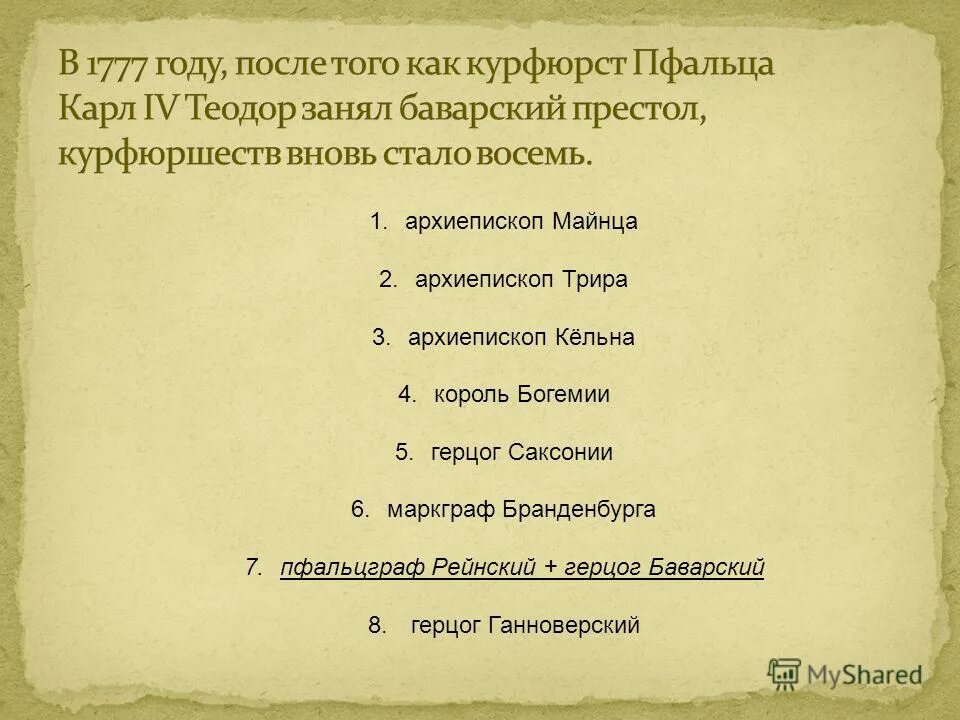 В 1777 году, после того как курфюрст Пфальца Карл IV Теодор занял баварский престол, курфюршеств вновь стало восемь.

1. архиепископ Майнца

2. архиепископ Трира

3. архиепископ Кёльна

4. король Богемии

5. герцог Саксонии

6. маркграф Бранденбурга

7. пфальцграф Рейнский + герцог Баварский

8. герцог Ганноверский

MyShared